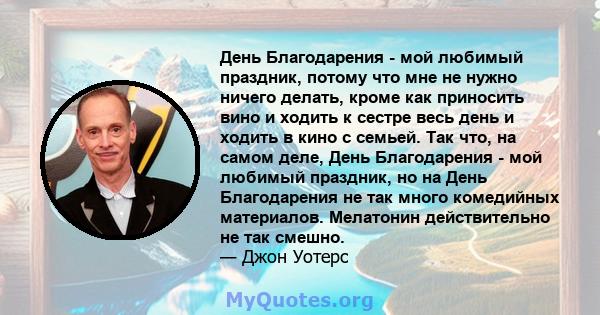 День Благодарения - мой любимый праздник, потому что мне не нужно ничего делать, кроме как приносить вино и ходить к сестре весь день и ходить в кино с семьей. Так что, на самом деле, День Благодарения - мой любимый праздник, но на День Благодарения не так много комедийных материалов. Мелатонин действительно не так смешно.
— Джон Уотерс

MyQuotes.org